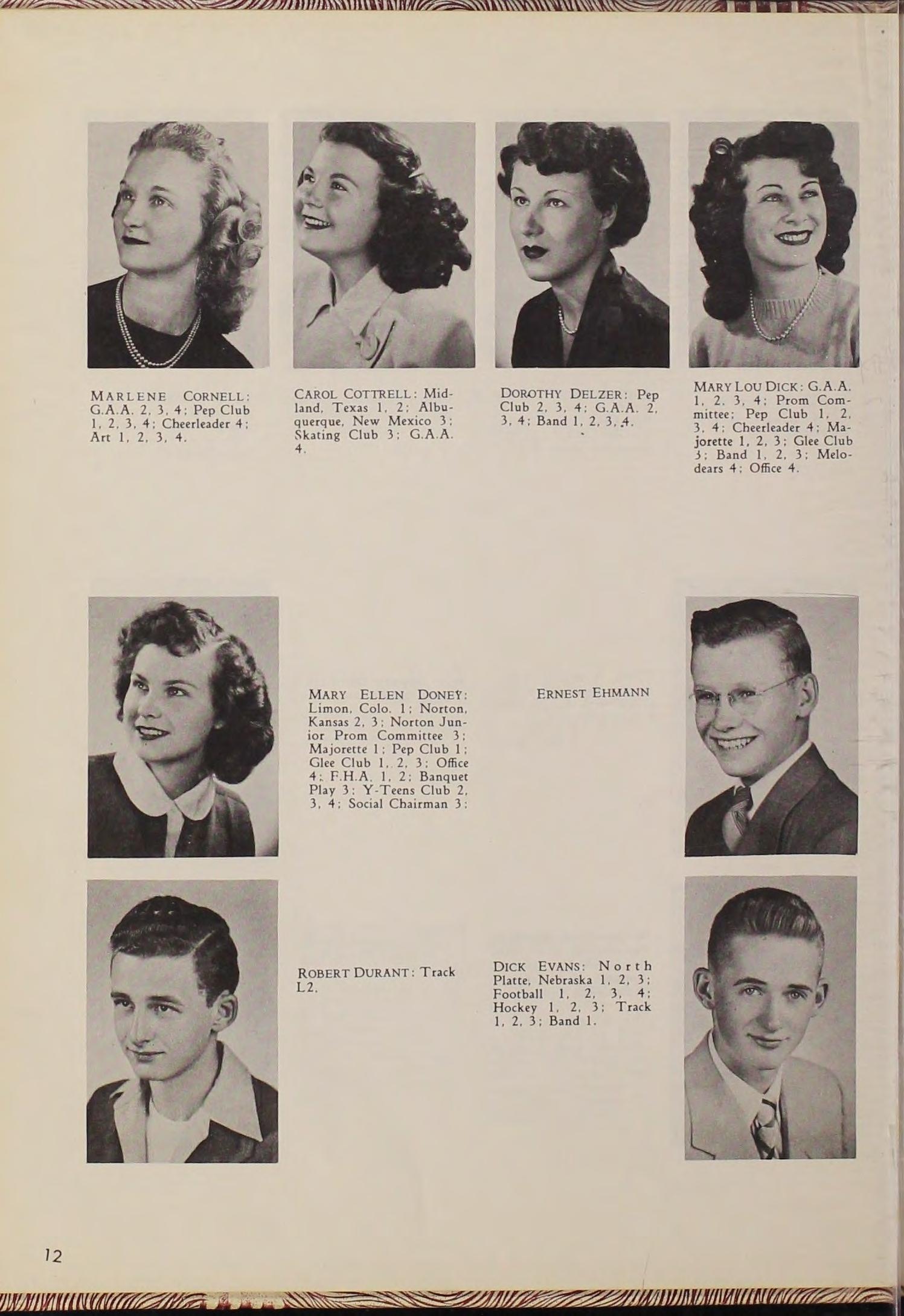 MARLENE CORNELL: G.A.A. 2, 3, 4; Pep Club 1, 2, 3, 4; Cheerleader 4; Art 1, 2, 3, 4.

CAROL COTTRELL: Midland, Texas 1, 2; Albuquerque, New Mexico 3; Skating Club 3; G.A.A. 4.

DOROTHY DELZER: Pep Club 2, 3, 4; G.A.A. 2, 3, 4; Band 1, 2, 3, 4.

MARY LOU DICK: G.A.A. 1, 2, 3, 4; Prom Committee; Pep Club 1, 2, 3, 4; Cheerleader 4; Majorette 1, 2, 3; Glee Club 3; Band 1, 2, 3; Melodears 4; Office 4.

MARY ELLEN DONEY: Limon, Colo. 1; Norton, Kansas 2, 3; Norton Junior Prom Committee 3; Majorette 1; Pep Club 1; Glee Club 1, 2, 3; Office 4; F.H.A. 1, 2; Banquet Play 3; Y-Teens Club 2, 3, 4; Social Chairman 3;

ERNEST EHMANN

ROBERT DURANT: Track L2.

DICK EVANS: North Platte, Nebraska 1, 2, 3; Football 1, 2, 3, 4; Hockey 1, 2, 3; Track 1, 2, 3; Band 1.

12